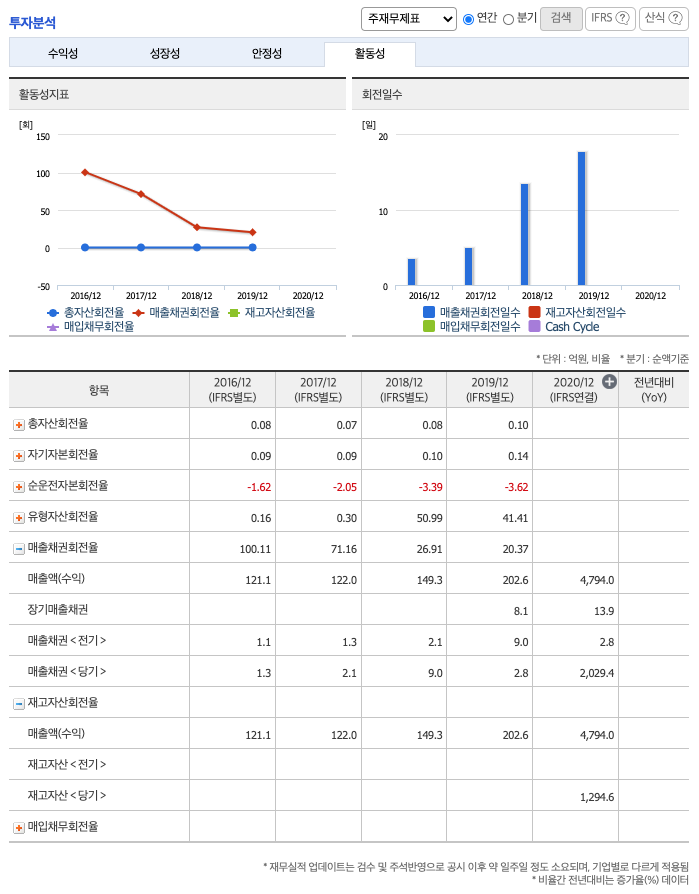 투자분석

주재무제표 연간 분기 검색 IFRS ? 산식 ?

수익성 성장성 안정성 활동성

활동성지표

[회]
150
100
50
0
-50
2016/12 2017/12 2018/12 2019/12 2020/12

총자산회전율 매출채권회전율 재고자산회전율 매입채무회전율

회전일수

[일]
20
10
0
2016/12 2017/12 2018/12 2019/12 2020/12

매출채권회전일수 재고자산회전일수 매입채무회전일수 Cash Cycle

* 단위 : 억원, 비율 * 분기 : 순액기준

| 항목 | 2016/12 (IFRS별도) | 2017/12 (IFRS별도) | 2018/12 (IFRS별도) | 2019/12 (IFRS별도) | 2020/12 (IFRS연결) | 전년대비 (YoY) |
|---|---|---|---|---|---|---|
| 총자산회전율 | 0.08 | 0.07 | 0.08 | 0.10 | | |
| 자기자본회전율 | 0.09 | 0.09 | 0.10 | 0.14 | | |
| 순운전자본회전율 | -1.62 | -2.05 | -3.39 | -3.62 | | |
| 유형자산회전율 | 0.16 | 0.30 | 50.99 | 41.41 | | |
| 매출채권회전율 | 100.11 | 71.16 | 26.91 | 20.37 | | |
| 매출액(수익) | 121.1 | 122.0 | 149.3 | 202.6 | 4,794.0 | |
| 장기매출채권 | | | | 8.1 | 13.9 | |
| 매출채권 < 전기 > | 1.1 | 1.3 | 2.1 | 9.0 | 2.8 | |
| 매출채권 < 당기 > | 1.3 | 2.1 | 9.0 | 2.8 | 2,029.4 | |
| 재고자산회전율 | | | | | | |
| 매출액(수익) | 121.1 | 122.0 | 149.3 | 202.6 | 4,794.0 | |
| 재고자산 < 전기 > | | | | | | |
| 재고자산 < 당기 > | | | | | 1,294.6 | |
| 매입채무회전율 | | | | | | |

* 재무실적 업데이트는 검수 및 주석반영으로 공시 이후 약 일주일 정도 소요되며, 기업별로 다르게 적용됨
* 비율간 전년대비는 증가율(%) 데이터